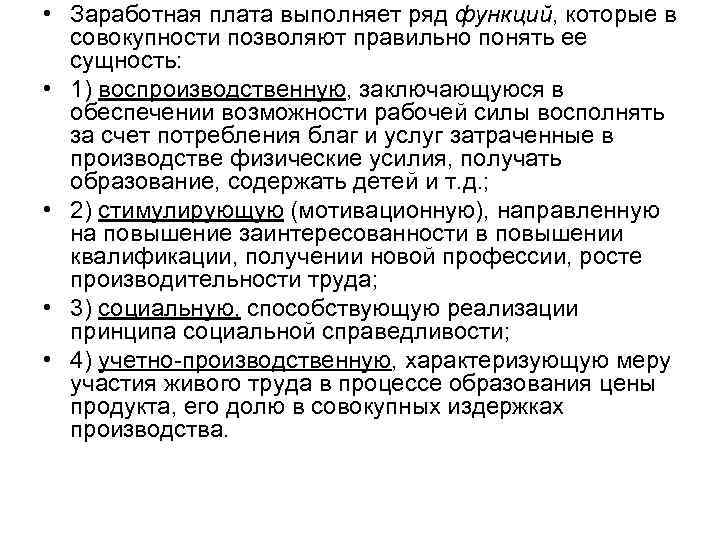 • Заработная плата выполняет ряд функций, которые в совокупности позволяют правильно понять ее сущность:

• 1) воспроизводственную, заключающуюся в обеспечении возможности рабочей силы восполнять за счет потребления благ и услуг затраченные в производстве физические усилия, получать образование, содержать детей и т.д.;

• 2) стимулирующую (мотивационную), направленную на повышение заинтересованности в повышении квалификации, получении новой профессии, росте производительности труда;

• 3) социальную, способствующую реализации принципа социальной справедливости;

• 4) учетно-производственную, характеризующую меру участия живого труда в процессе образования цены продукта, его долю в совокупных издержках производства.